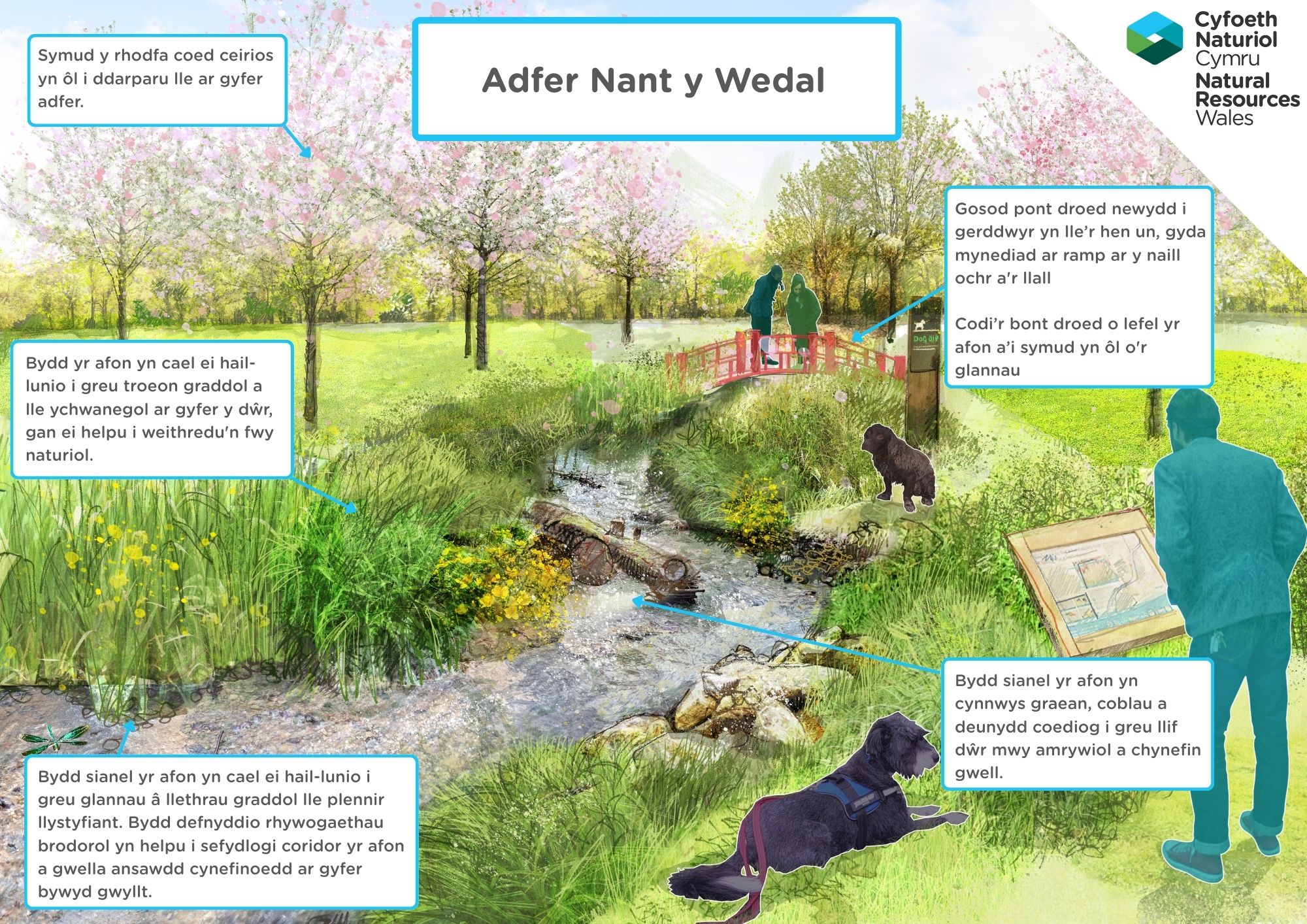 Symud y rhodfa coed ceirios yn ôl i ddarparu lle ar gyfer adfer.

Adfer Nant y Wedal

Cyfoeth
Naturiol
Cymru
Natural
Resources
Wales

Gosod pont droed newydd i gerddwyr yn lle'r hen un, gyda mynediad ar ramp ar y naill ochr a'r llall

Codi'r bont droed o lefel yr afon a'i symud yn ôl o'r glannau

Bydd yr afon yn cael ei hail-lunio i greu troeon graddol a lle ychwanegol ar gyfer y dŵr, gan ei helpu i weithredu'n fwy naturiol.

Bydd sianel yr afon yn cynnwys graean, coblau a deunydd coediog i greu llif dŵr mwy amrywiol a chynefin gwell.

Bydd sianel yr afon yn cael ei hail-lunio i greu glannau â llethrau graddol lle plennir llystyfiant. Bydd defnyddio rhywogaethau brodorol yn helpu i sefydlogi coridor yr afon a gwella ansawdd cynefinoedd ar gyfer bywyd gwyllt.